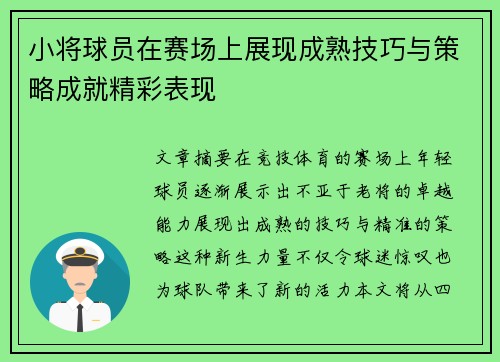 小将球员在赛场上展现成熟技巧与策略成就精彩表现

文章摘要在竞技体育的赛场上年轻球员逐渐展示出不亚于老将的卓越能力展现出成熟的技巧与精准的策略这种新生力量不仅令球迷惊叹也为球队带来了新的活力本文将从四